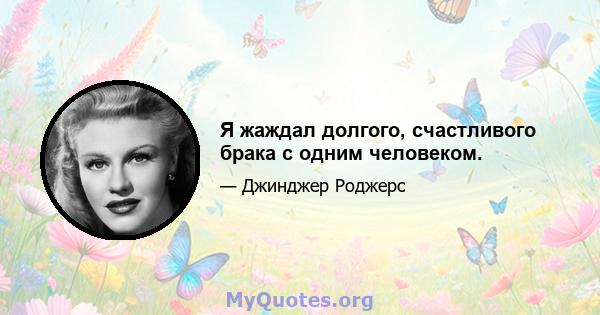 Я жаждал долгого, счастливого брака с одним человеком.

— Джинджер Роджерс

MyQuotes.org